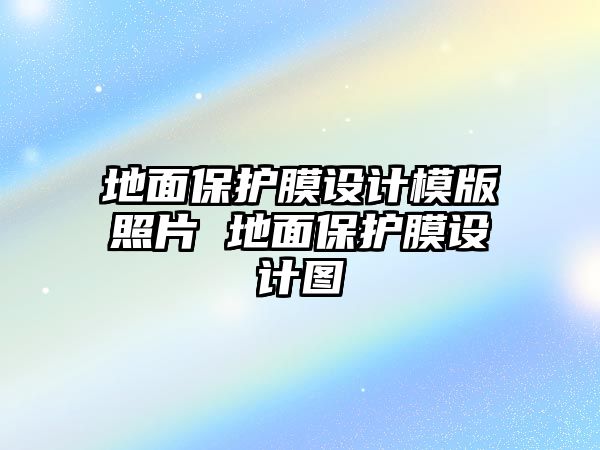 地面保护膜设计模版照片 地面保护膜设计图